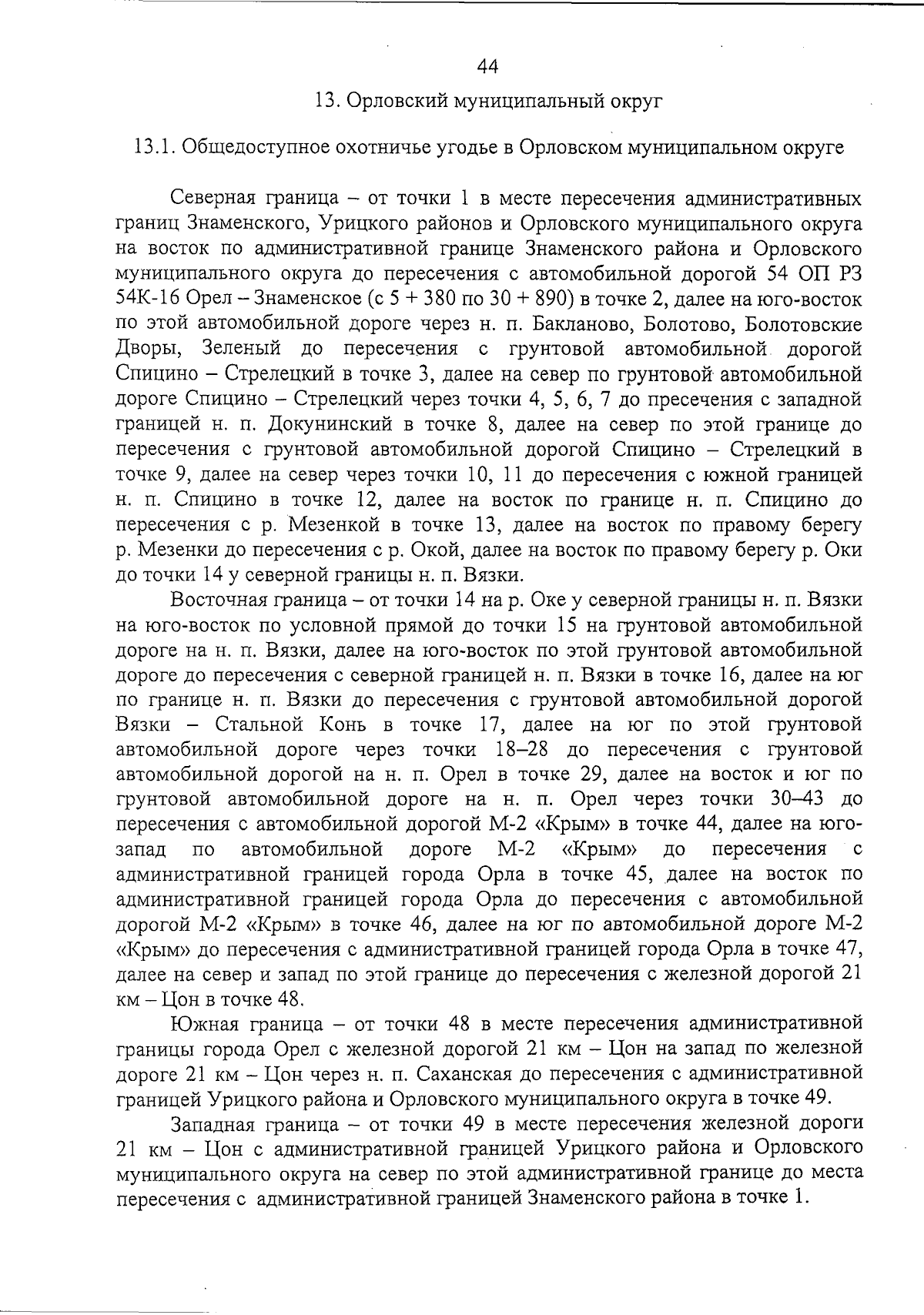 44

13. Орловский муниципальный округ

13.1. Общедоступное охотничье угодье в Орловском муниципальном округе

Северная граница – от точки 1 в месте пересечения административных границ Знаменского, Урицкого районов и Орловского муниципального округа на восток по административной границе Знаменского района и Орловского муниципального округа до пересечения с автомобильной дорогой 54 ОП РЗ 54К-16 Орел – Знаменское (с 5 + 380 по 30 + 890) в точке 2, далее на юго-восток по этой автомобильной дороге через н. п. Бакланово, Болотово, Болотовские Дворы, Зеленый до пересечения с грунтовой автомобильной дорогой Спицино – Стрелецкий в точке 3, далее на север по грунтовой автомобильной дороге Спицино – Стрелецкий через точки 4, 5, 6, 7 до пресечения с западной границей н. п. Докунинский в точке 8, далее на север по этой границе до пересечения с грунтовой автомобильной дорогой Спицино – Стрелецкий в точке 9, далее на север через точки 10, 11 до пересечения с южной границей н. п. Спицино в точке 12, далее на восток по границе н. п. Спицино до пересечения с р. Мезенкой в точке 13, далее на восток по правому берегу р. Мезенки до пересечения с р. Окой, далее на восток по правому берегу р. Оки до точки 14 у северной границы н. п. Вязки.

Восточная граница – от точки 14 на р. Оке у северной границы н. п. Вязки на юго-восток по условной прямой до точки 15 на грунтовой автомобильной дороге на н. п. Вязки, далее на юго-восток по этой грунтовой автомобильной дороге до пересечения с северной границей н. п. Вязки в точке 16, далее на юг по границе н. п. Вязки до пересечения с грунтовой автомобильной дорогой Вязки – Стальной Конь в точке 17, далее на юг по этой грунтовой автомобильной дороге через точки 18–28 до пересечения с грунтовой автомобильной дорогой на н. п. Орел в точке 29, далее на восток и юг по грунтовой автомобильной дороге на н. п. Орел через точки 30–43 до пересечения с автомобильной дорогой М-2 «Крым» в точке 44, далее на юго-запад по автомобильной дороге М-2 «Крым» до пересечения с административной границей города Орла в точке 45, далее на восток по административной границей города Орла до пересечения с автомобильной дорогой М-2 «Крым» в точке 46, далее на юг по автомобильной дороге М-2 «Крым» до пересечения с административной границей города Орла в точке 47, далее на север и запад по этой границе до пересечения с железной дорогой 21 км – Цон в точке 48.

Южная граница – от точки 48 в месте пересечения административной границы города Орел с железной дорогой 21 км – Цон на запад по железной дороге 21 км – Цон через н. п. Саханская до пересечения с административной границей Урицкого района и Орловского муниципального округа в точке 49.

Западная граница – от точки 49 в месте пересечения железной дороги 21 км – Цон с административной границей Урицкого района и Орловского муниципального округа на север по этой административной границе до места пересечения с административной границей Знаменского района в точке 1.